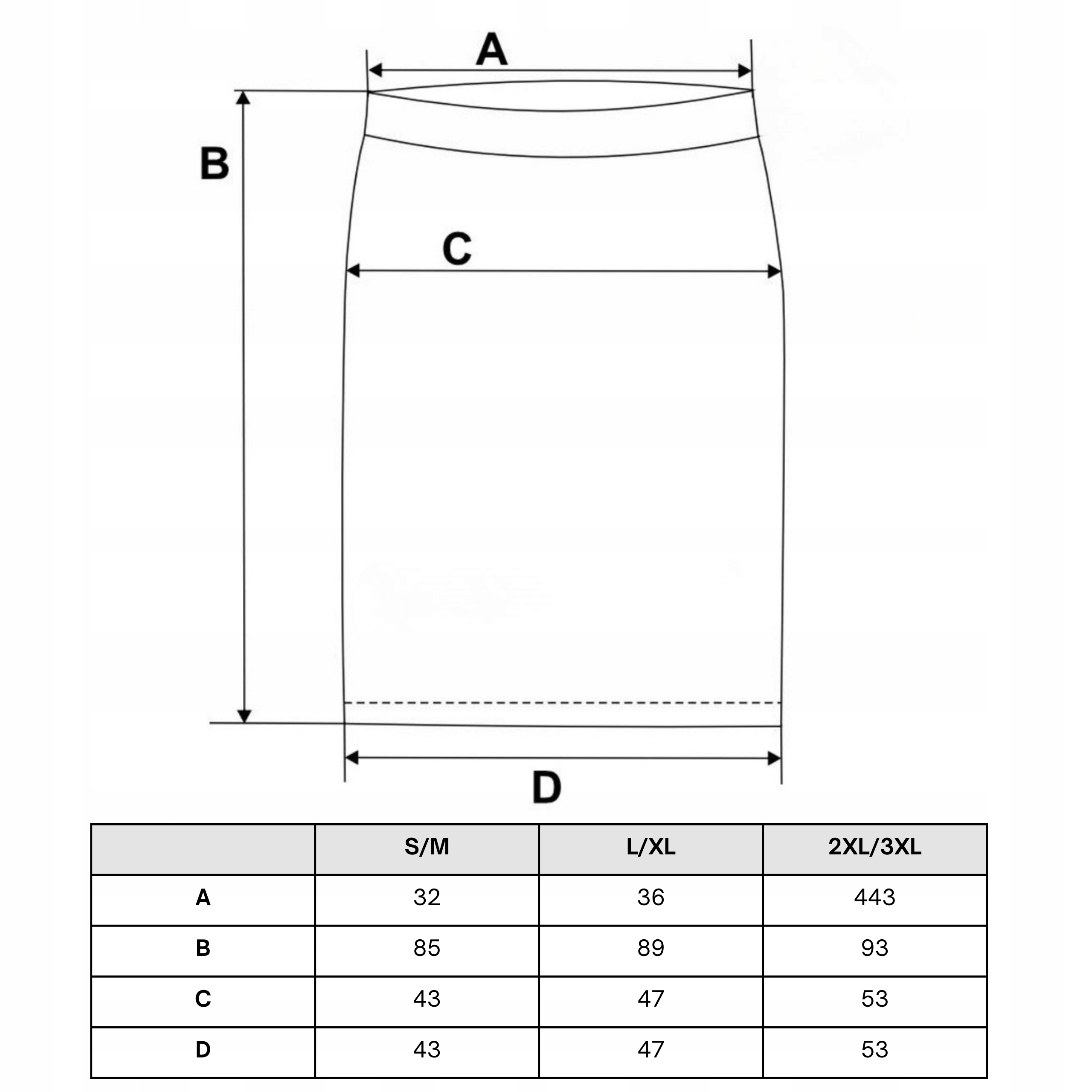 A

B

C

D

| | S/M | L/XL | 2XL/3XL |
|---|---|---|---|
| A | 32 | 36 | 443 |
| B | 85 | 89 | 93 |
| C | 43 | 47 | 53 |
| D | 43 | 47 | 53 |